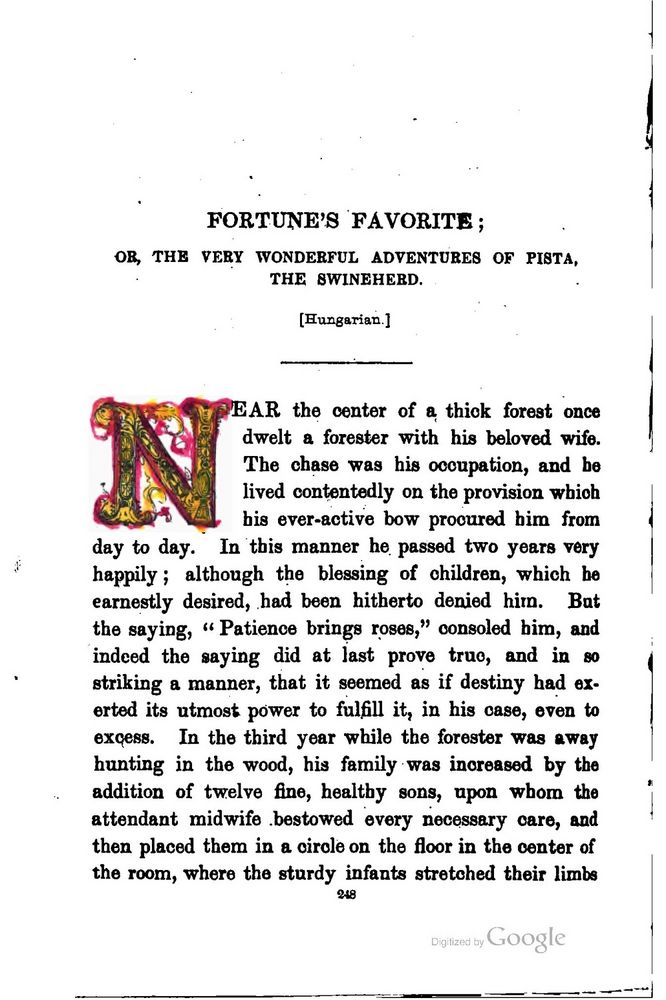 FORTUNE'S FAVORITE;

OR, THE VERY WONDERFUL ADVENTURES OF PISTA, THE SWINEHERD.

[Hungarian.]

NEAR the center of a thick forest once dwelt a forester with his beloved wife. The chase was his occupation, and he lived contentedly on the provision which his ever-active bow procured him from day to day. In this manner he passed two years very happily; although the blessing of children, which he earnestly desired, had been hitherto denied him. But the saying, "Patience brings roses," consoled him, and indeed the saying did at last prove true, and in so striking a manner, that it seemed as if destiny had exerted its utmost power to fulfill it, in his case, even to excess. In the third year while the forester was away hunting in the wood, his family was increased by the addition of twelve fine, healthy sons, upon whom the attendant midwife bestowed every necessary care, and then placed them in a circle on the floor in the center of the room, where the sturdy infants stretched their limbs

248

Digitized by Google